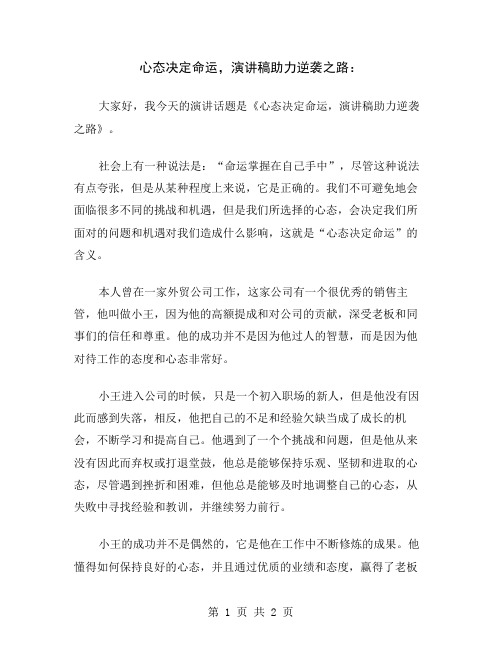 心态决定命运，演讲稿助力逆袭之路：

大家好，我今天的演讲话题是《心态决定命运，演讲稿助力逆袭之路》。

社会上有一种说法是：“命运掌握在自己手中”，尽管这种说法有点夸张，但是从某种程度上来说，它是正确的。我们不可避免地会面临很多不同的挑战和机遇，但是我们所选择的心态，会决定我们所面对的问题和机遇对我们造成什么影响，这就是“心态决定命运”的含义。

本人曾在一家外贸公司工作，这家公司有一个很优秀的销售主管，他叫做小王，因为他的高额提成和对公司的贡献，深受老板和同事们的信任和尊重。他的成功并不是因为他过人的智慧，而是因为他对待工作的态度和心态非常好。

小王进入公司的时候，只是一个初入职场的新人，但是他没有因此而感到失落，相反，他把自己的不足和经验欠缺当成了成长的机会，不断学习和提高自己。他遇到了一个个挑战和问题，但是他从来没有因此而弃权或打退堂鼓，他总是能够保持乐观、坚韧和进取的心态，尽管遇到挫折和困难，但他总是能够及时地调整自己的心态，从失败中寻找经验和教训，并继续努力前行。

小王的成功并不是偶然的，它是他在工作中不断修炼的成果。他懂得如何保持良好的心态，并且通过优质的业绩和态度，赢得了老板

第 1 页 共 2 页